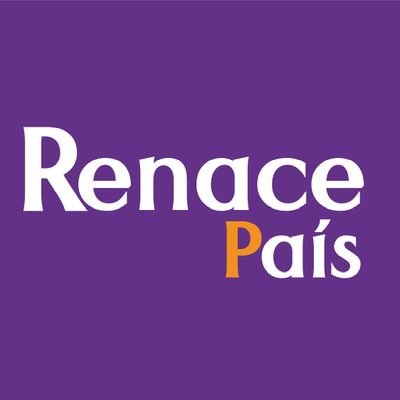 Renace
País